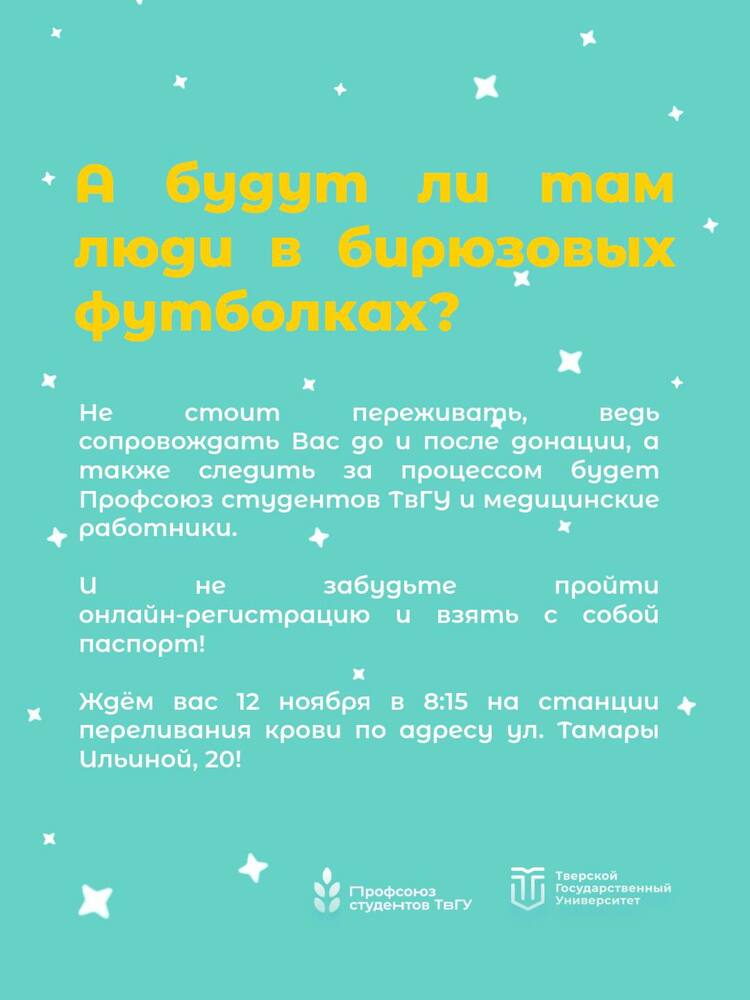 А будут ли там люди в бирюзовых футболках?

Не стоит переживать, ведь сопровождать Вас до и после донации, а также следить за процессом будет Профсоюз студентов ТвГУ и медицинские работники.

И не забудьте пройти онлайн-регистрацию и взять с собой паспорт!

Ждём вас 12 ноября в 8:15 на станции переливания крови по адресу ул. Тамары Ильиной, 20!

Профсоюз студентов ТвГУ

Тверской Государственный Университет